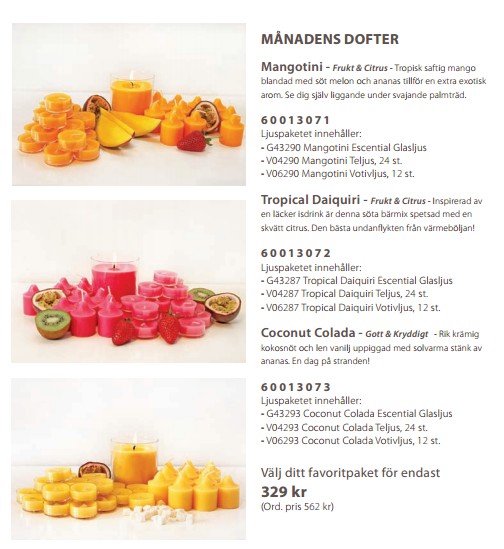 MÅNADENS DOFTER

Mangotini - Frukt & Citrus - Tropisk saftig mango blandad med söt melon och ananas tillför en extra exotisk arom. Se dig själv liggande under svajande palmträd.

60013071
Ljuspaketet innehåller:
- G43290 Mangotini Escential Glasljus
- V04290 Mangotini Teljus, 24 st.
- V06290 Mangotini Votivljus, 12 st.

Tropical Daiquiri - Frukt & Citrus - Inspirerad av en läcker isdrink är denna söta bärmix spetsad med en skvätt citrus. Den bästa undanflykten från värmeböljan!

60013072
Ljuspaketet innehåller:
- G43287 Tropical Daiquiri Escential Glasljus
- V04287 Tropical Daiquiri Teljus, 24 st.
- V06287 Tropical Daiquiri Votivljus, 12 st.

Coconut Colada - Gott & Kryddigt - Rik krämig kokosnöt och len vanilj uppiggad med solvarma stänk av ananas. En dag på stranden!

60013073
Ljuspaketet innehåller:
- G43293 Coconut Colada Escential Glasljus
- V04293 Coconut Colada Teljus, 24 st.
- V06293 Coconut Colada Votivljus, 12 st.

Välj ditt favoritpaket för endast
329 kr
(Ord. pris 562 kr)